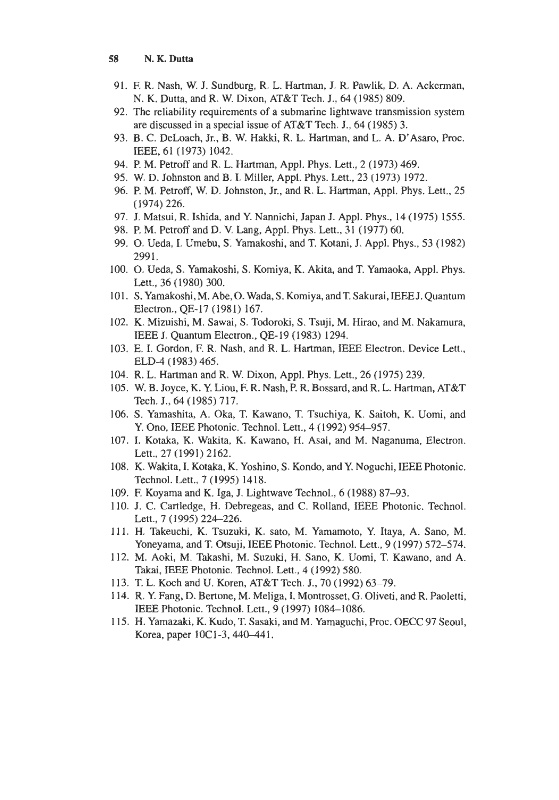 58 N. K. Dutta

91. F. R. Nash, W. J. Sundburg, R. L. Hartman, J. R. Pawlik, D. A. Ackerman, N. K. Dutta, and R. W. Dixon, AT&T Tech. J., 64 (1985) 809.
92. The reliability requirements of a submarine lightwave transmission system are discussed in a special issue of AT&T Tech. J., 64 (1985) 3.
93. B. C. DeLoach, Jr., B. W. Hakki, R. L. Hartman, and L. A. D'Asaro, Proc. IEEE, 61 (1973) 1042.
94. P. M. Petroff and R. L. Hartman, Appl. Phys. Lett., 2 (1973) 469.
95. W. D. Johnston and B. I. Miller, Appl. Phys. Lett., 23 (1973) 1972.
96. P. M. Petroff, W. D. Johnston, Jr., and R. L. Hartman, Appl. Phys. Lett., 25 (1974) 226.
97. J. Matsui, R. Ishida, and Y. Nannichi, Japan J. Appl. Phys., 14 (1975) 1555.
98. P. M. Petroff and D. V. Lang, Appl. Phys. Lett., 31 (1977) 60.
99. O. Ueda, I. Umebu, S. Yamakoshi, and T. Kotani, J. Appl. Phys., 53 (1982) 2991.
100. O. Ueda, S. Yamakoshi, S. Komiya, K. Akita, and T. Yamaoka, Appl. Phys. Lett., 36 (1980) 300.
101. S. Yamakoshi, M. Abe, O. Wada, S. Komiya, and T. Sakurai, IEEE J. Quantum Electron., QE-17 (1981) 167.
102. K. Mizuishi, M. Sawai, S. Todoroki, S. Tsuji, M. Hirao, and M. Nakamura, IEEE J. Quantum Electron., QE-19 (1983) 1294.
103. E. I. Gordon, F. R. Nash, and R. L. Hartman, IEEE Electron. Device Lett., ELD-4 (1983) 465.
104. R. L. Hartman and R. W. Dixon, Appl. Phys. Lett., 26 (1975) 239.
105. W. B. Joyce, K. Y. Liou, F. R. Nash, P. R. Bossard, and R. L. Hartman, AT&T Tech. J., 64 (1985) 717.
106. S. Yamashita, A. Oka, T. Kawano, T. Tsuchiya, K. Saitoh, K. Uomi, and Y. Ono, IEEE Photonic. Technol. Lett., 4 (1992) 954–957.
107. I. Kotaka, K. Wakita, K. Kawano, H. Asai, and M. Naganuma, Electron. Lett., 27 (1991) 2162.
108. K. Wakita, I. Kotaka, K. Yoshino, S. Kondo, and Y. Noguchi, IEEE Photonic. Technol. Lett., 7 (1995) 1418.
109. F. Koyama and K. Iga, J. Lightwave Technol., 6 (1988) 87–93.
110. J. C. Cartledge, H. Debregeas, and C. Rolland, IEEE Photonic. Technol. Lett., 7 (1995) 224–226.
111. H. Takeuchi, K. Tsuzuki, K. sato, M. Yamamoto, Y. Itaya, A. Sano, M. Yoneyama, and T. Otsuji, IEEE Photonic. Technol. Lett., 9 (1997) 572–574.
112. M. Aoki, M. Takashi, M. Suzuki, H. Sano, K. Uomi, T. Kawano, and A. Takai, IEEE Photonic. Technol. Lett., 4 (1992) 580.
113. T. L. Koch and U. Koren, AT&T Tech. J., 70 (1992) 63–79.
114. R. Y. Fang, D. Bertone, M. Meliga, I. Montrosset, G. Oliveti, and R. Paoletti, IEEE Photonic. Technol. Lett., 9 (1997) 1084–1086.
115. H. Yamazaki, K. Kudo, T. Sasaki, and M. Yamaguchi, Proc. OECC 97 Seoul, Korea, paper 10C1-3, 440–441.